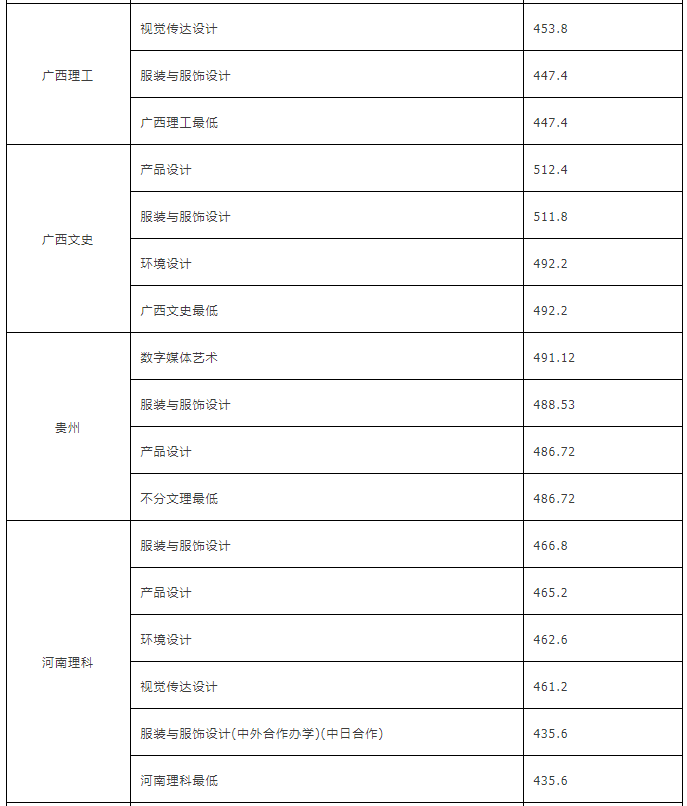 | | | |
|---|---|---|
| 广西理工 | 视觉传达设计 | 453.8 |
| | 服装与服饰设计 | 447.4 |
| | 广西理工最低 | 447.4 |
| 广西文史 | 产品设计 | 512.4 |
| | 服装与服饰设计 | 511.8 |
| | 环境设计 | 492.2 |
| | 广西文史最低 | 492.2 |
| 贵州 | 数字媒体艺术 | 491.12 |
| | 服装与服饰设计 | 488.53 |
| | 产品设计 | 486.72 |
| | 不分文理最低 | 486.72 |
| 河南理科 | 服装与服饰设计 | 466.8 |
| | 产品设计 | 465.2 |
| | 环境设计 | 462.6 |
| | 视觉传达设计 | 461.2 |
| | 服装与服饰设计(中外合作办学)(中日合作) | 435.6 |
| | 河南理科最低 | 435.6 |